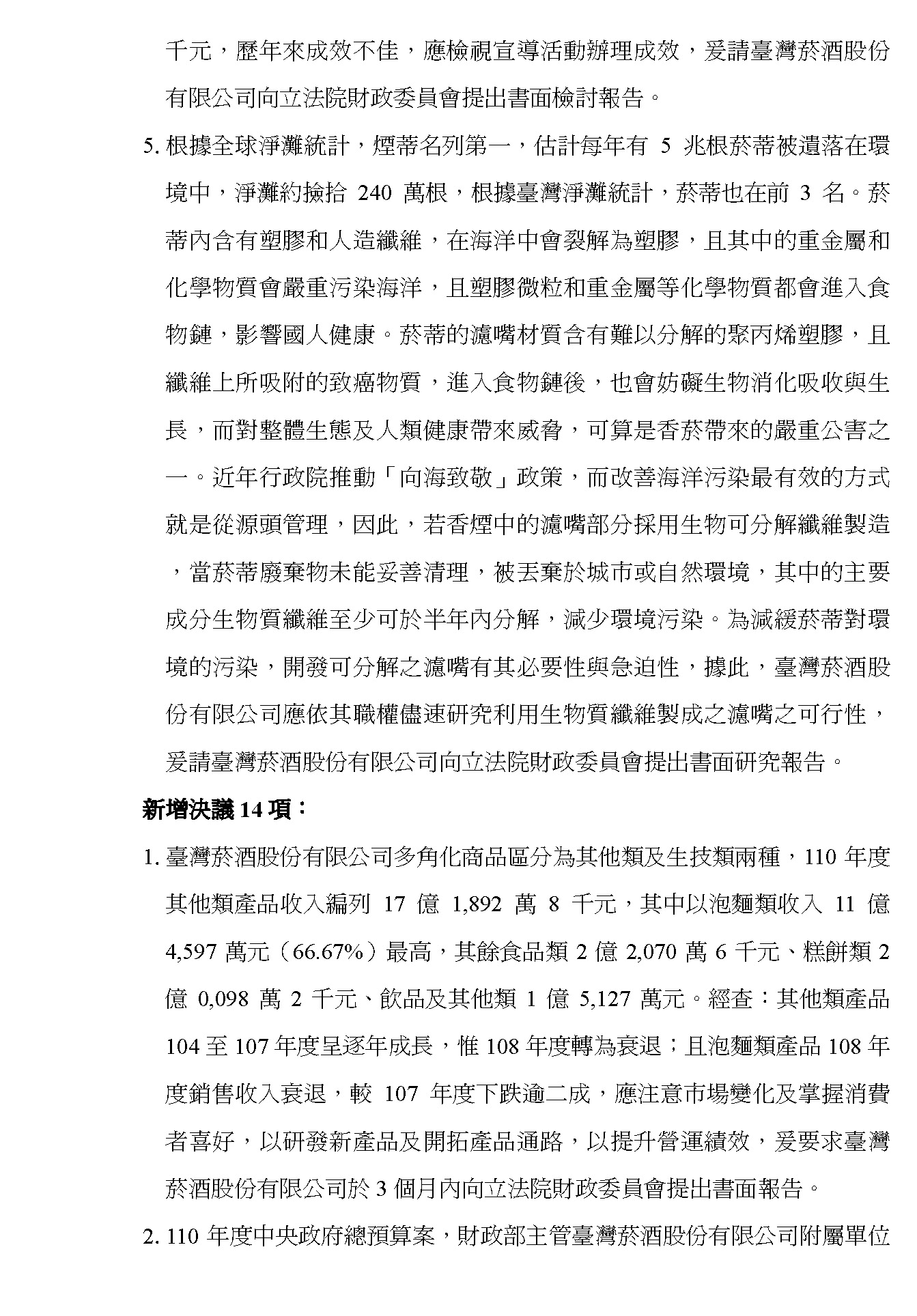 千元，歷年來成效不佳，應檢視宣導活動辦理成效，爰請臺灣菸酒股份有限公司向立法院財政委員會提出書面檢討報告。

5. 根據全球淨灘統計，煙蒂名列第一，估計每年有 5 兆根菸蒂被遺落在環境中，淨灘約撿拾 240 萬根，根據臺灣淨灘統計，菸蒂也在前 3 名。菸蒂內含有塑膠和人造纖維，在海洋中會裂解為塑膠，且其中的重金屬和化學物質會嚴重污染海洋，且塑膠微粒和重金屬等化學物質都會進入食物鏈，影響國人健康。菸蒂的濾嘴材質含有難以分解的聚丙烯塑膠，且纖維上所吸附的致癌物質，進入食物鏈後，也會妨礙生物消化吸收與生長，而對整體生態及人類健康帶來威脅，可算是香菸帶來的嚴重公害之一。近年行政院推動「向海致敬」政策，而改善海洋污染最有效的方式就是從源頭管理，因此，若香煙中的濾嘴部分採用生物可分解纖維製造，當菸蒂廢棄物未能妥善清理，被丟棄於城市或自然環境，其中的主要成分生物質纖維至少可於半年內分解，減少環境污染。為減緩菸蒂對環境的污染，開發可分解之濾嘴有其必要性與急迫性，據此，臺灣菸酒股份有限公司應依其職權儘速研究利用生物質纖維製成之濾嘴之可行性，爰請臺灣菸酒股份有限公司向立法院財政委員會提出書面研究報告。

新增決議 14 項：

1. 臺灣菸酒股份有限公司多角化商品區分為其他類及生技類兩種，110 年度其他類產品收入編列 17 億 1,892 萬 8 千元，其中以泡麵類收入 11 億 4,597 萬元（66.67%）最高，其餘食品類 2 億 2,070 萬 6 千元、糕餅類 2 億 0,098 萬 2 千元、飲品及其他類 1 億 5,127 萬元。經查：其他類產品 104 至 107 年度呈逐年成長，惟 108 年度轉為衰退；且泡麵類產品 108 年度銷售收入衰退，較 107 年度下跌逾二成，應注意市場變化及掌握消費者喜好，以研發新產品及開拓產品通路，以提升營運績效，爰要求臺灣菸酒股份有限公司於 3 個月內向立法院財政委員會提出書面報告。

2. 110 年度中央政府總預算案，財政部主管臺灣菸酒股份有限公司附屬單位